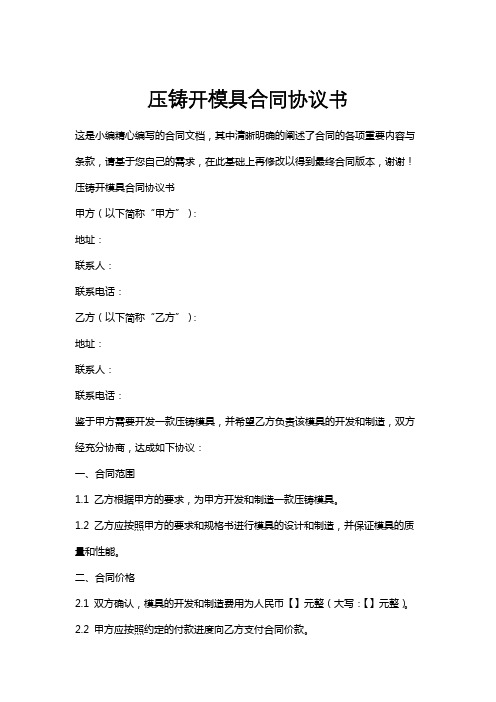 压铸开模具合同协议书

这是小编精心编写的合同文档，其中清晰明确的阐述了合同的各项重要内容与条款，请基于您自己的需求，在此基础上再修改以得到最终合同版本，谢谢！

压铸开模具合同协议书

甲方（以下简称“甲方”）：

地址：

联系人：

联系电话：

乙方（以下简称“乙方”）：

地址：

联系人：

联系电话：

鉴于甲方需要开发一款压铸模具，并希望乙方负责该模具的开发和制造，双方经充分协商，达成如下协议：

一、合同范围

1.1 乙方根据甲方的要求，为甲方开发和制造一款压铸模具。

1.2 乙方应按照甲方的要求和规格书进行模具的设计和制造，并保证模具的质量和性能。

二、合同价格

2.1 双方确认，模具的开发和制造费用为人民币【】元整（大写：【】元整）。

2.2 甲方应按照约定的付款进度向乙方支付合同价款。